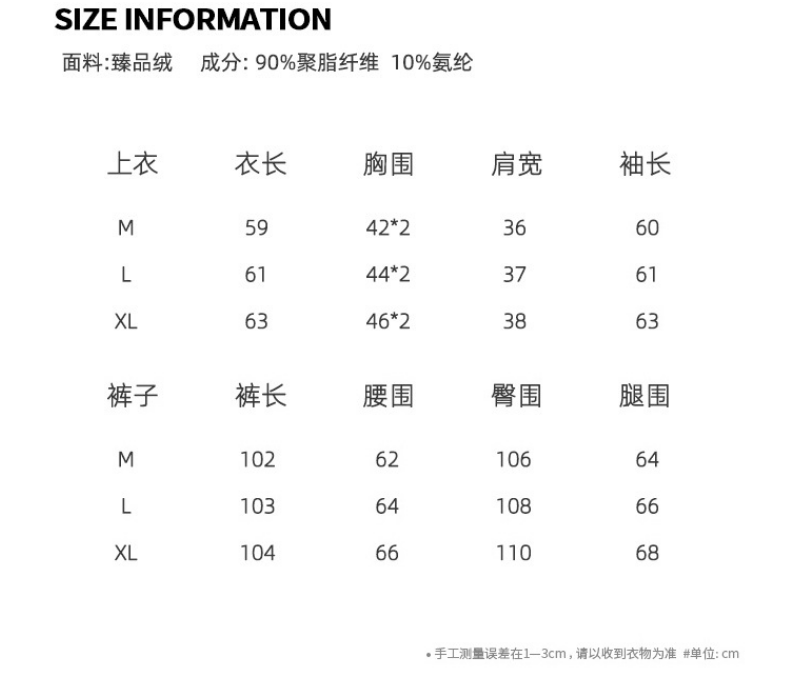 SIZE INFORMATION

面料:臻品绒　成分: 90%聚脂纤维 10%氨纶

| 上衣 | 衣长 | 胸围 | 肩宽 | 袖长 |
|---|---|---|---|---|
| M | 59 | 42*2 | 36 | 60 |
| L | 61 | 44*2 | 37 | 61 |
| XL | 63 | 46*2 | 38 | 63 |

| 裤子 | 裤长 | 腰围 | 臀围 | 腿围 |
|---|---|---|---|---|
| M | 102 | 62 | 106 | 64 |
| L | 103 | 64 | 108 | 66 |
| XL | 104 | 66 | 110 | 68 |

• 手工测量误差在1—3cm，请以收到衣物为准 #单位: cm